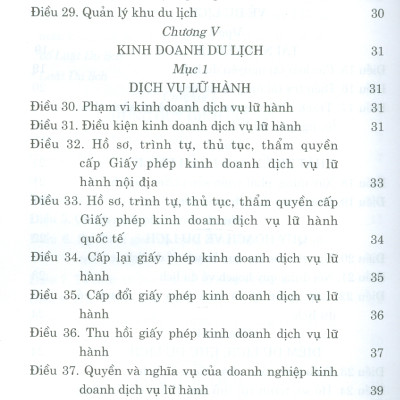 Điều 29. Quản lý khu du lịch 30

Chương V

KINH DOANH DU LỊCH 31

Mục 1

DỊCH VỤ LỮ HÀNH 31

Điều 30. Phạm vi kinh doanh dịch vụ lữ hành 31

Điều 31. Điều kiện kinh doanh dịch vụ lữ hành 31

Điều 32. Hồ sơ, trình tự, thủ tục, thẩm quyền cấp Giấy phép kinh doanh dịch vụ lữ hành nội địa 33

Điều 33. Hồ sơ, trình tự, thủ tục, thẩm quyền cấp Giấy phép kinh doanh dịch vụ lữ hành quốc tế 34

Điều 34. Cấp lại giấy phép kinh doanh dịch vụ lữ hành 35

Điều 35. Cấp đổi giấy phép kinh doanh dịch vụ lữ hành 36

Điều 36. Thu hồi giấy phép kinh doanh dịch vụ lữ hành 37

Điều 37. Quyền và nghĩa vụ của doanh nghiệp kinh doanh dịch vụ lữ hành 39